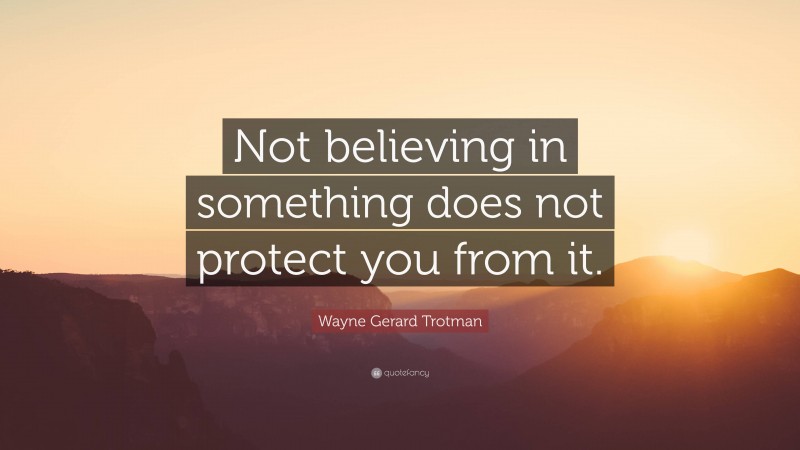 Not believing in something does not protect you from it.

Wayne Gerard Trotman

quotefancy